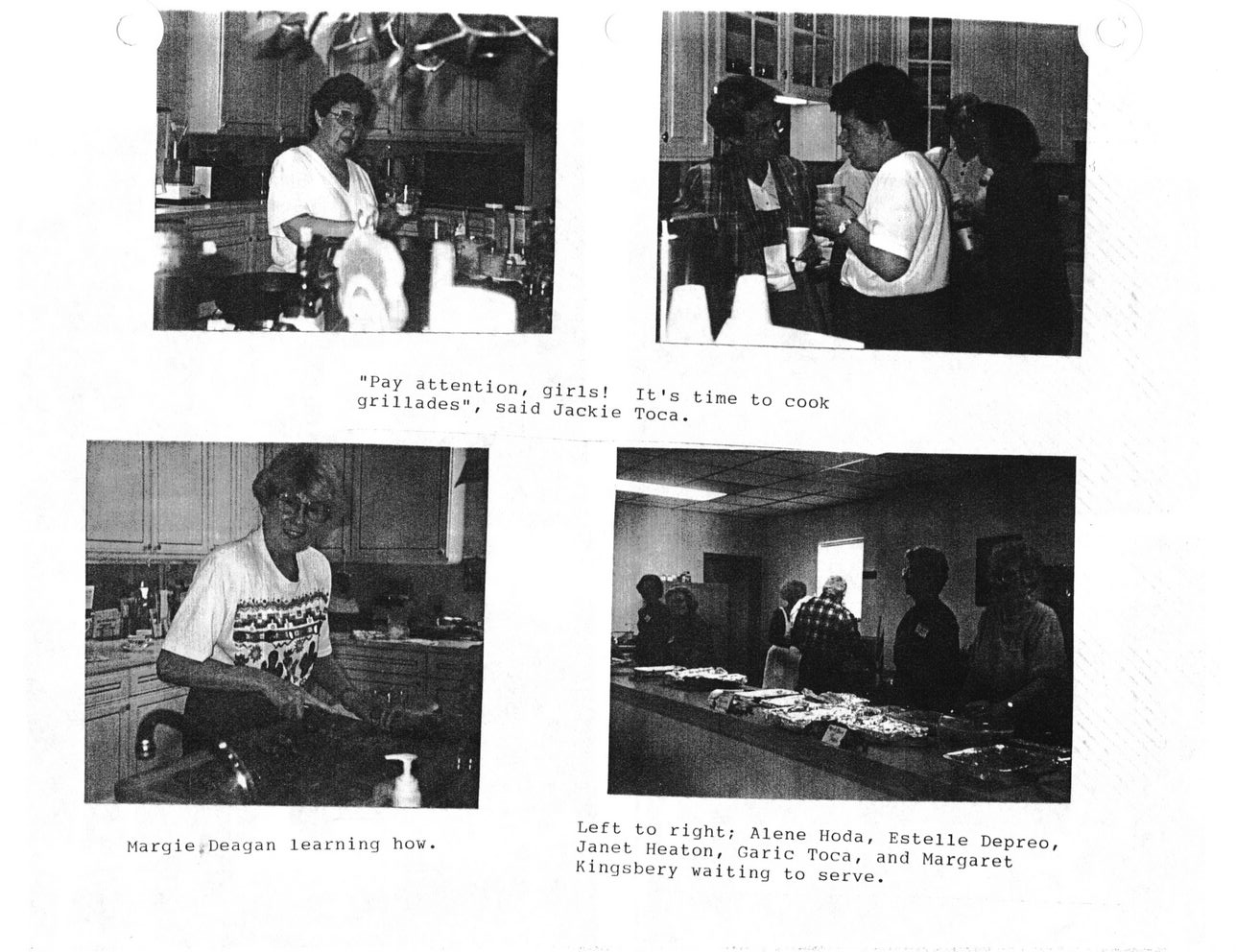 "Pay attention, girls!  It's time to cook grillades", said Jackie Toca.

Margie Deagan learning how.

Left to right; Alene Hoda, Estelle Depreo, Janet Heaton, Garic Toca, and Margaret Kingsbery waiting to serve.